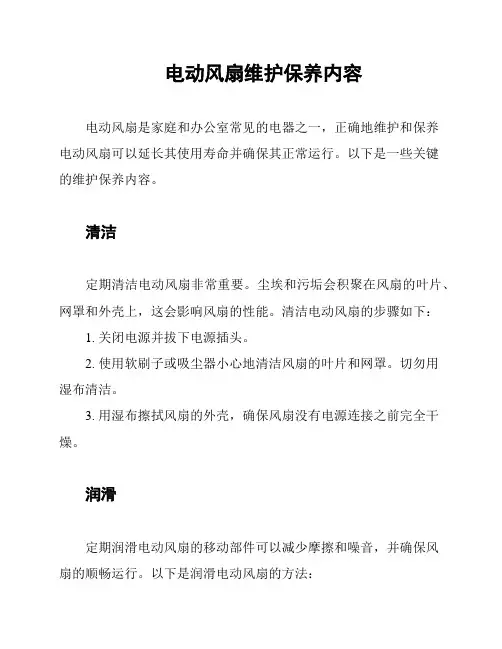 电动风扇维护保养内容

电动风扇是家庭和办公室常见的电器之一，正确地维护和保养电动风扇可以延长其使用寿命并确保其正常运行。以下是一些关键的维护保养内容。

清洁

定期清洁电动风扇非常重要。尘埃和污垢会积聚在风扇的叶片、网罩和外壳上，这会影响风扇的性能。清洁电动风扇的步骤如下：

1. 关闭电源并拔下电源插头。

2. 使用软刷子或吸尘器小心地清洁风扇的叶片和网罩。切勿用湿布清洁。

3. 用湿布擦拭风扇的外壳，确保风扇没有电源连接之前完全干燥。

润滑

定期润滑电动风扇的移动部件可以减少摩擦和噪音，并确保风扇的顺畅运行。以下是润滑电动风扇的方法：